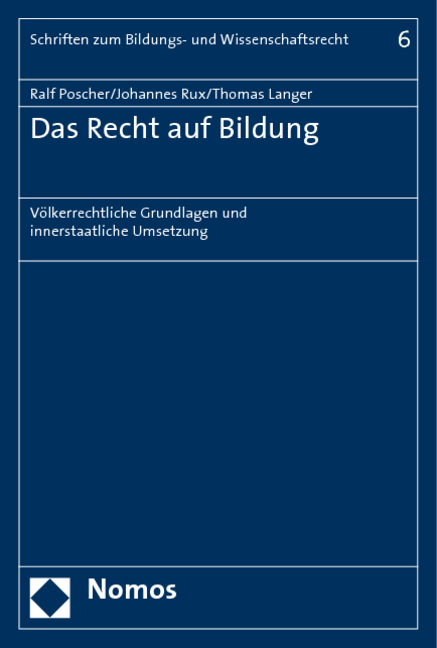 Schriften zum Bildungs- und Wissenschaftsrecht 6

Ralf Poscher/Johannes Rux/Thomas Langer

Das Recht auf Bildung

Völkerrechtliche Grundlagen und innerstaatliche Umsetzung

Nomos